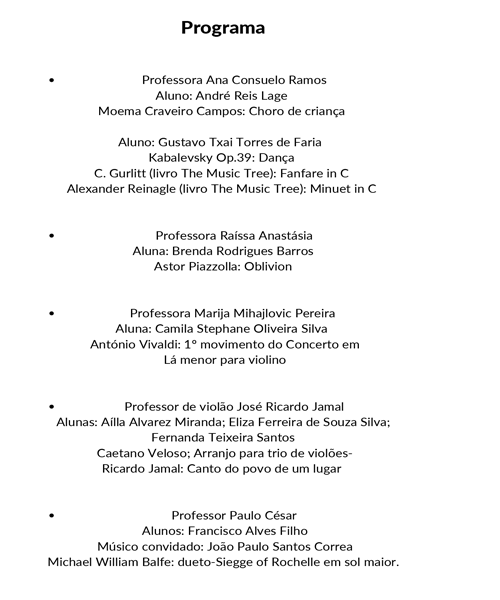 Programa

• Professora Ana Consuelo Ramos
Aluno: André Reis Lage
Moema Craveiro Campos: Choro de criança

Aluno: Gustavo Txai Torres de Faria
Kabalevsky Op.39: Dança
C. Gurlitt (livro The Music Tree): Fanfare in C
Alexander Reinagle (livro The Music Tree): Minuet in C

• Professora Raíssa Anastásia
Aluna: Brenda Rodrigues Barros
Astor Piazzolla: Oblivion

• Professora Marija Mihajlovic Pereira
Aluna: Camila Stephane Oliveira Silva
António Vivaldi: 1º movimento do Concerto em Lá menor para violino

• Professor de violão José Ricardo Jamal
Alunas: Aílla Alvarez Miranda; Eliza Ferreira de Souza Silva; Fernanda Teixeira Santos
Caetano Veloso; Arranjo para trio de violões-
Ricardo Jamal: Canto do povo de um lugar

• Professor Paulo César
Alunos: Francisco Alves Filho
Músico convidado: João Paulo Santos Correa
Michael William Balfe: dueto-Siegge of Rochelle em sol maior.